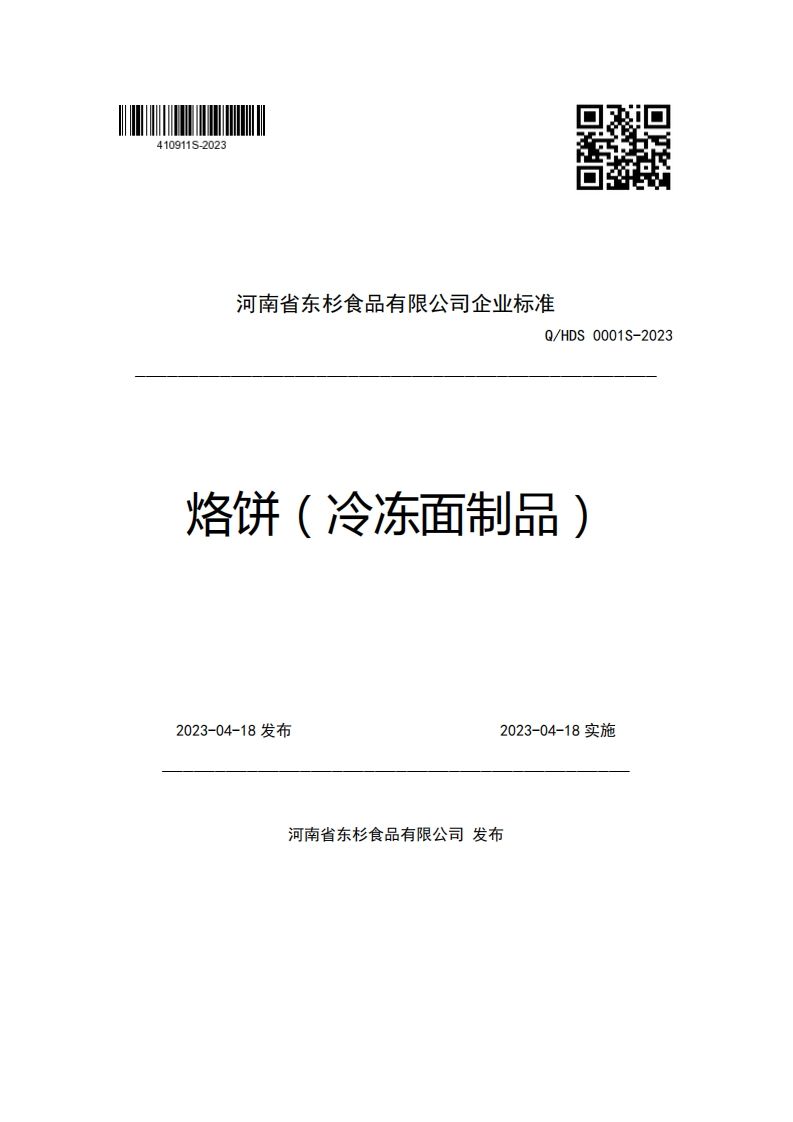 410911S-2023

河南省东杉食品有限公司企业标准

Q/HDS 0001S-2023

烙饼（冷冻面制品）

2023-04-18 发布

2023-04-18 实施

河南省东杉食品有限公司 发布